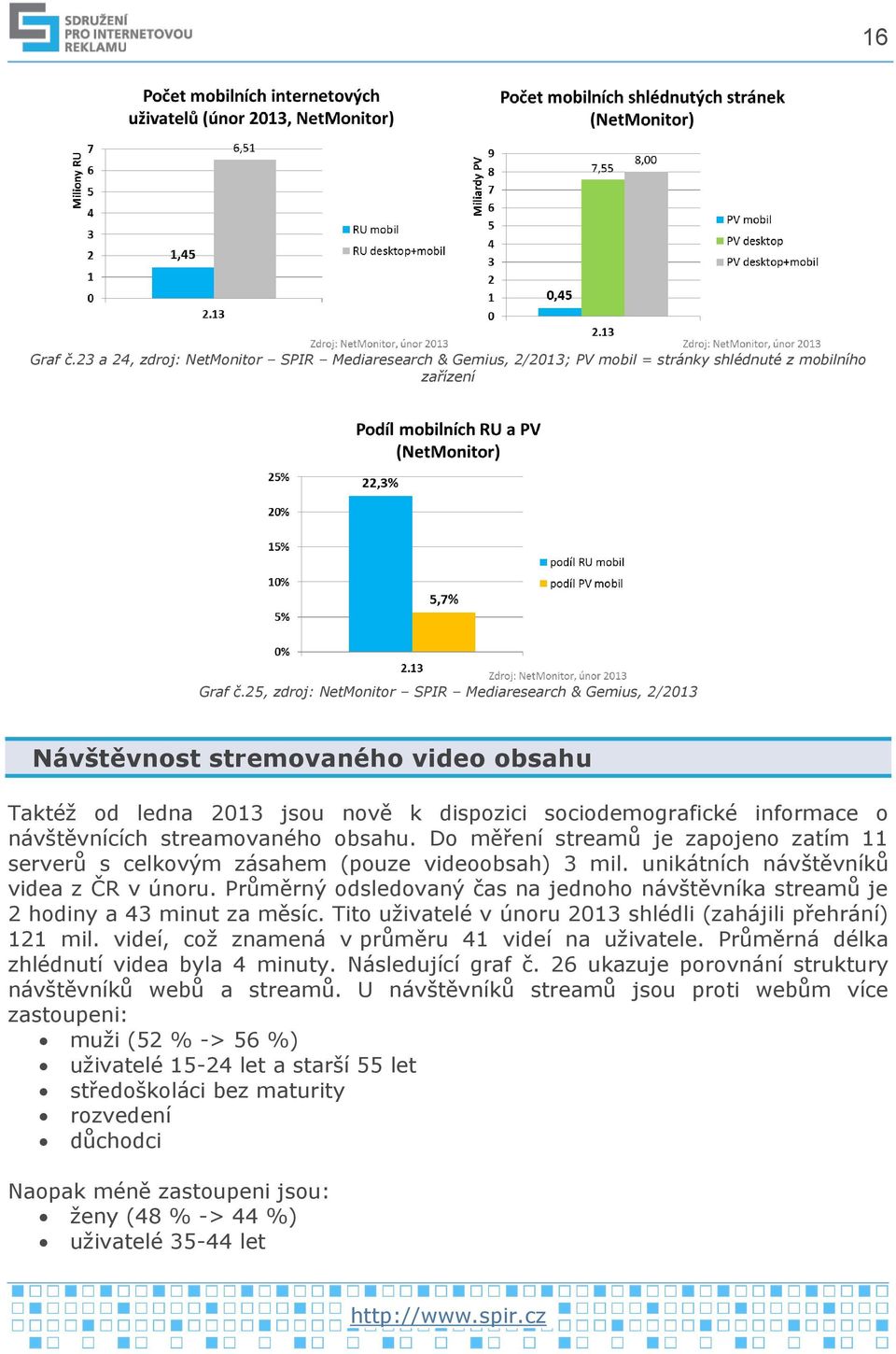 SDRUŽENÍ PRO INTERNETOVOU REKLAMU

16

Počet mobilních internetových uživatelů (únor 2013, NetMonitor)

Miliony RU
7
6
5
4
3
2
1
0
6,51
1,45
2.13
RU mobil
RU desktop+mobil
Zdroj: NetMonitor, únor 2013

Počet mobilních shlédnutých stránek (NetMonitor)

Miliardy PV
9
8
7
6
5
4
3
2
1
0
7,55
8,00
0,45
2.13
PV mobil
PV desktop
PV desktop+mobil
Zdroj: NetMonitor, únor 2013

Graf č.23 a 24, zdroj: NetMonitor – SPIR – Mediaresearch & Gemius, 2/2013; PV mobil = stránky shlédnuté z mobilního zařízení

Podíl mobilních RU a PV (NetMonitor)

25%
20%
15%
10%
5%
0%
22,3%
5,7%
2.13
podíl RU mobil
podíl PV mobil
Zdroj: NetMonitor, únor 2013

Graf č.25, zdroj: NetMonitor – SPIR – Mediaresearch & Gemius, 2/2013

Návštěvnost stremovaného video obsahu

Taktéž od ledna 2013 jsou nově k dispozici sociodemografické informace o návštěvnících streamovaného obsahu. Do měření streamů je zapojeno zatím 11 serverů s celkovým zásahem (pouze videoobsah) 3 mil. unikátních návštěvníků videa z ČR v únoru. Průměrný odsledovaný čas na jednoho návštěvníka streamů je 2 hodiny a 43 minut za měsíc. Tito uživatelé v únoru 2013 shlédli (zahájili přehrání) 121 mil. videí, což znamená v průměru 41 videí na uživatele. Průměrná délka zhlédnutí videa byla 4 minuty. Následující graf č. 26 ukazuje porovnání struktury návštěvníků webů a streamů. U návštěvníků streamů jsou proti webům více zastoupeni:
• muži (52 % -> 56 %)
• uživatelé 15-24 let a starší 55 let
• středoškoláci bez maturity
• rozvedení
• důchodci

Naopak méně zastoupeni jsou:
• ženy (48 % -> 44 %)
• uživatelé 35-44 let

http://www.spir.cz